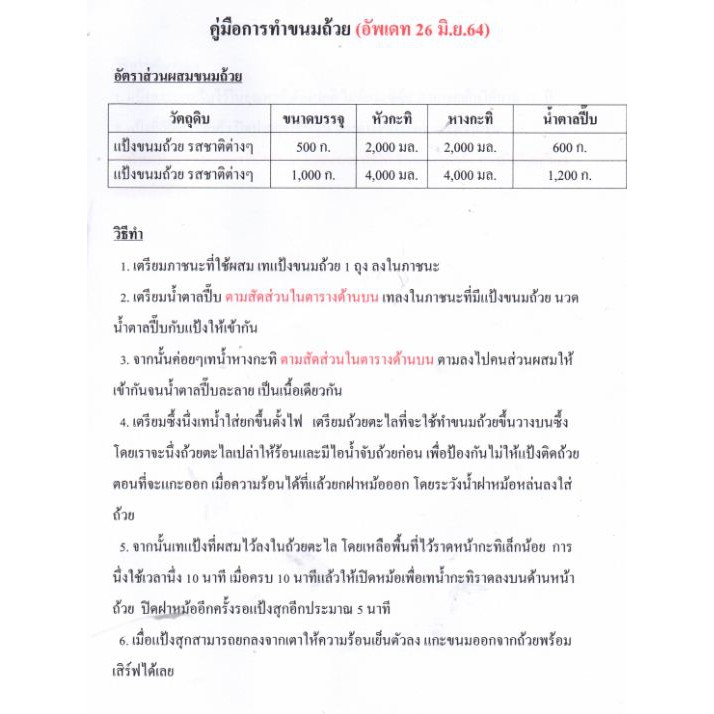 คู่มือการทำขนมถ้วย (อัพเดท 26 มิ.ย.64)

อัตราส่วนผสมขนมถ้วย

| วัตถุดิบ | ขนาดบรรจุ | หัวกะทิ | หางกะทิ | น้ำตาลปี๊บ |
|---|---|---|---|---|
| แป้งขนมถ้วย รสชาติต่างๆ | 500 ก. | 2,000 มล. | 2,000 มล. | 600 ก. |
| แป้งขนมถ้วย รสชาติต่างๆ | 1,000 ก. | 4,000 มล. | 4,000 มล. | 1,200 ก. |

วิธีทำ

1. เตรียมภาชนะที่ใช้ผสม เทแป้งขนมถ้วย 1 ถุง ลงในภาชนะ

2. เตรียมน้ำตาลปี๊บ ตามสัดส่วนในตารางด้านบน เทลงในภาชนะที่มีแป้งขนมถ้วย นวดน้ำตาลปี๊บกับแป้งให้เข้ากัน

3. จากนั้นค่อยๆเทน้ำหางกะทิ ตามสัดส่วนในตารางด้านบน ตามลงไปคนส่วนผสมให้เข้ากันจนน้ำตาลปี๊บละลาย เป็นเนื้อเดียวกัน

4. เตรียมซึ้งนึ่งเทน้ำใส่ยกขึ้นตั้งไฟ เตรียมถ้วยตะไลที่จะใช้ทำขนมถ้วยขึ้นวางบนซึ้ง โดยเราจะนึ่งถ้วยตะไลเปล่าให้ร้อนและมีไอน้ำจับถ้วยก่อน เพื่อป้องกันไม่ให้แป้งติดถ้วยตอนที่จะแกะออก เมื่อความร้อนได้ที่แล้วยกฝาหม้อออก โดยระวังน้ำฝาหม้อหล่นลงใส่ถ้วย

5. จากนั้นเทแป้งที่ผสมไว้ลงในถ้วยตะไล โดยเหลือพื้นที่ไว้ราดหน้ากะทิเล็กน้อย การนึ่งใช้เวลานึ่ง 10 นาที เมื่อครบ 10 นาทีแล้วให้เปิดหม้อเพื่อเทน้ำกะทิราดลงบนด้านหน้าถ้วย ปิดฝาหม้ออีกครั้งรอแป้งสุกอีกประมาณ 5 นาที

6. เมื่อแป้งสุกสามารถยกลงจากเตาให้ความร้อนเย็นตัวลง แกะขนมออกจากถ้วยพร้อมเสิร์ฟได้เลย